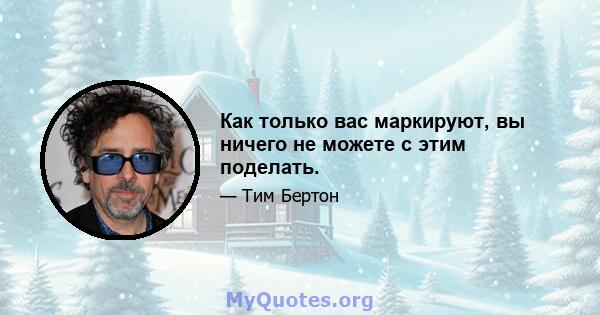 Как только вас маркируют, вы ничего не можете с этим поделать.

— Тим Бертон

MyQuotes.org